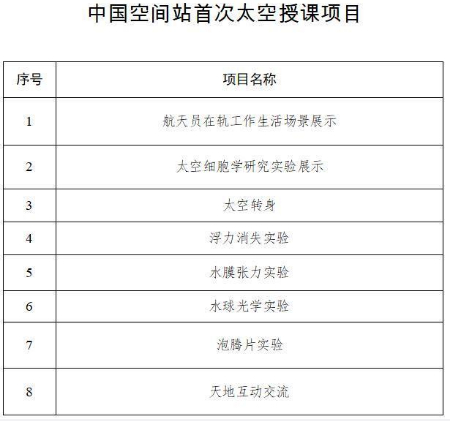 中国空间站首次太空授课项目

| 序号 | 项目名称 |
|---|---|
| 1 | 航天员在轨工作生活场景展示 |
| 2 | 太空细胞学研究实验展示 |
| 3 | 太空转身 |
| 4 | 浮力消失实验 |
| 5 | 水膜张力实验 |
| 6 | 水球光学实验 |
| 7 | 泡腾片实验 |
| 8 | 天地互动交流 |